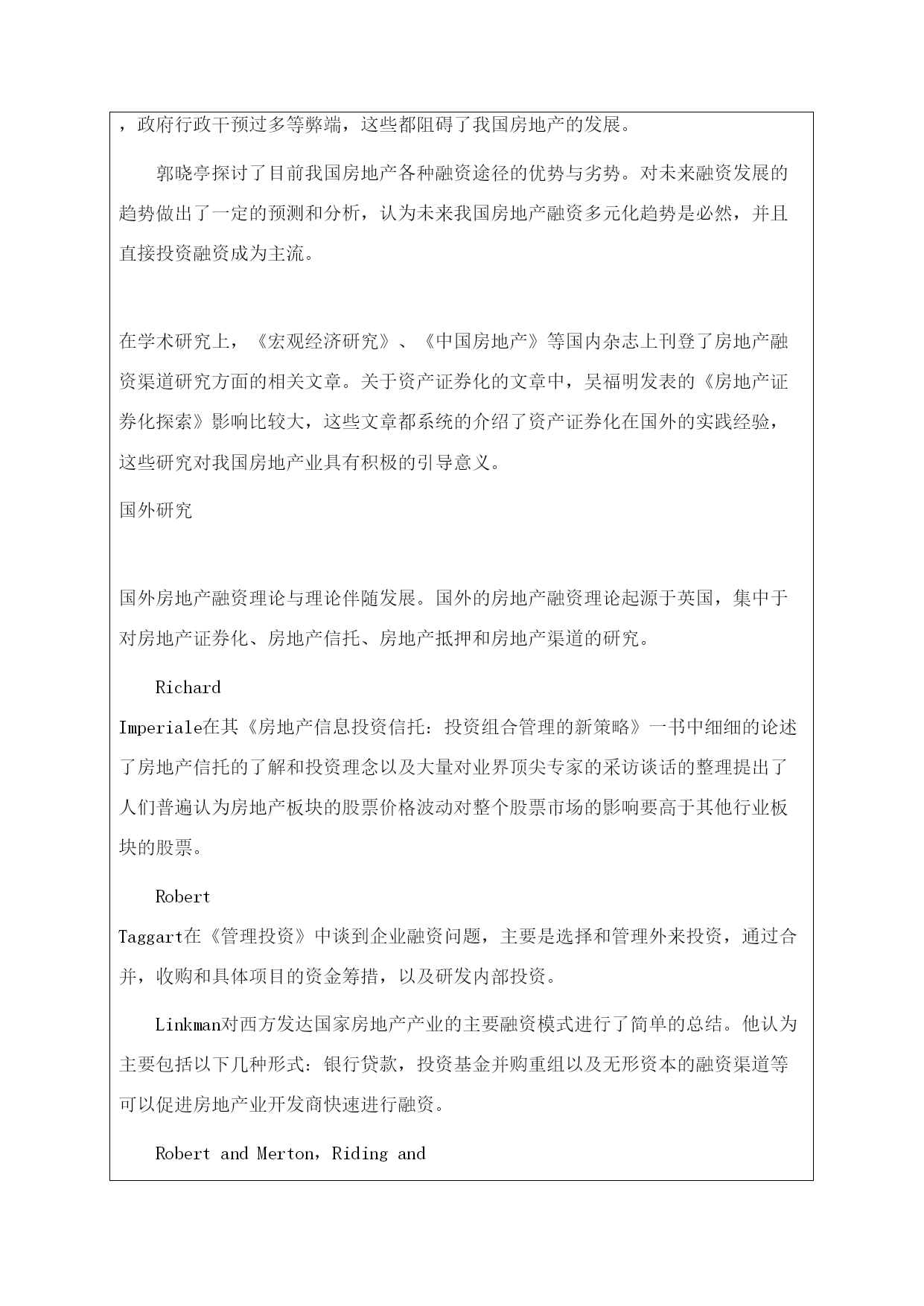 ，政府行政干预过多等弊端，这些都阻碍了我国房地产的发展。

郭晓亭探讨了目前我国房地产各种融资途径的优势与劣势。对未来融资发展的趋势做出了一定的预测和分析，认为未来我国房地产融资多元化趋势是必然，并且直接投资融资成为主流。

在学术研究上，《宏观经济研究》、《中国房地产》等国内杂志上刊登了房地产融资渠道研究方面的相关文章。关于资产证券化的文章中，吴福明发表的《房地产证券化探索》影响比较大，这些文章都系统的介绍了资产证券化在国外的实践经验，这些研究对我国房地产业具有积极的引导意义。

国外研究

国外房地产融资理论与理论伴随发展。国外的房地产融资理论起源于英国，集中于对房地产证券化、房地产信托、房地产抵押和房地产渠道的研究。

Richard Imperiale在其《房地产信息投资信托：投资组合管理的新策略》一书中细细的论述了房地产信托的了解和投资理念以及大量对业界顶尖专家的采访谈话的整理提出了人们普遍认为房地产板块的股票价格波动对整个股票市场的影响要高于其他行业板块的股票。

Robert Taggart在《管理投资》中谈到企业融资问题，主要是选择和管理外来投资，通过合并，收购和具体项目的资金筹措，以及研发内部投资。

Linkman对西方发达国家房地产产业的主要融资模式进行了简单的总结。他认为主要包括以下几种形式：银行贷款，投资基金并购重组以及无形资本的融资渠道等可以促进房地产业开发商快速进行融资。

Robert and Merton，Riding and